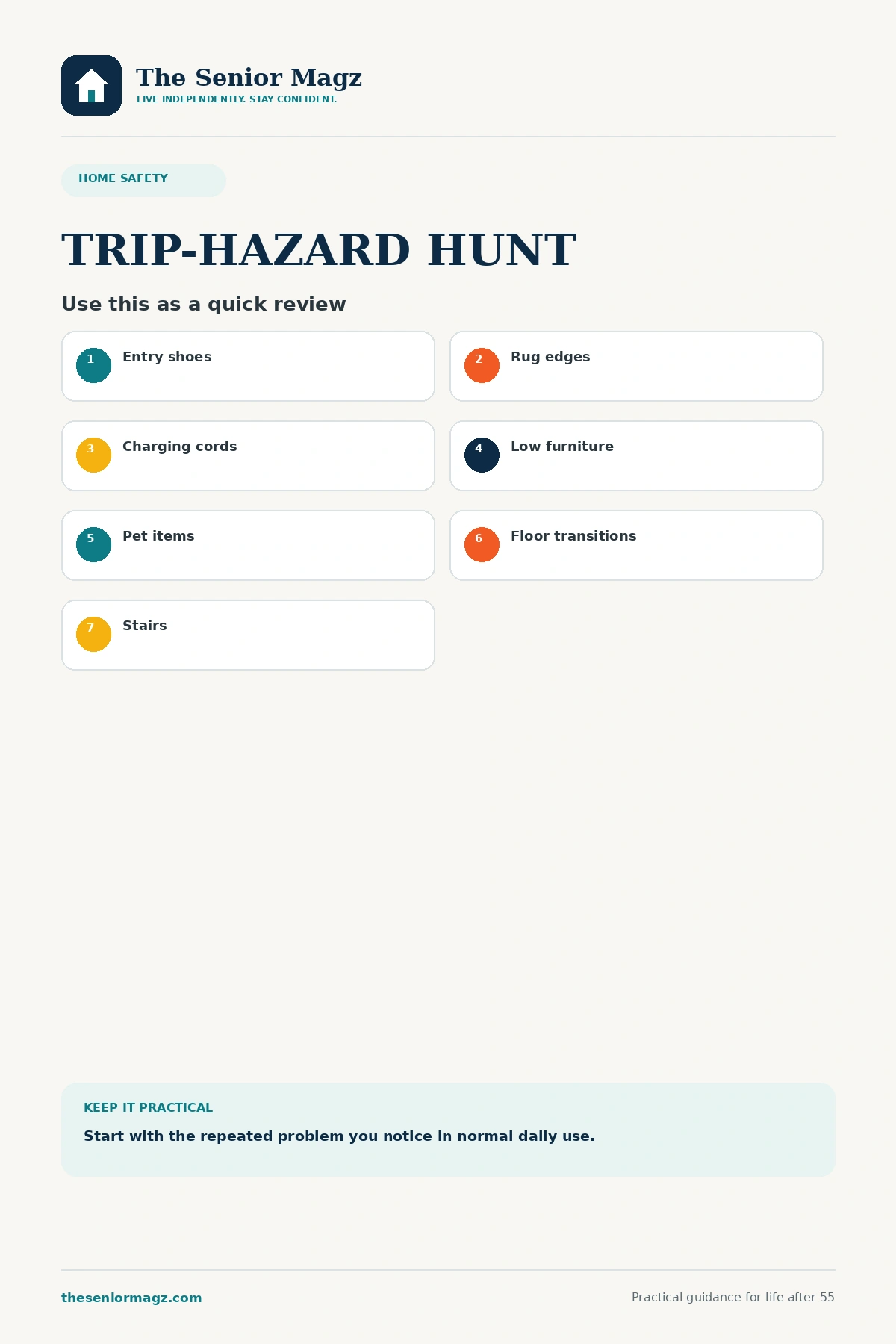 The Senior Magz
LIVE INDEPENDENTLY. STAY CONFIDENT.

HOME SAFETY

TRIP-HAZARD HUNT

Use this as a quick review

1 Entry shoes

2 Rug edges

3 Charging cords

4 Low furniture

5 Pet items

6 Floor transitions

7 Stairs

KEEP IT PRACTICAL

Start with the repeated problem you notice in normal daily use.

theseniormagz.com

Practical guidance for life after 55